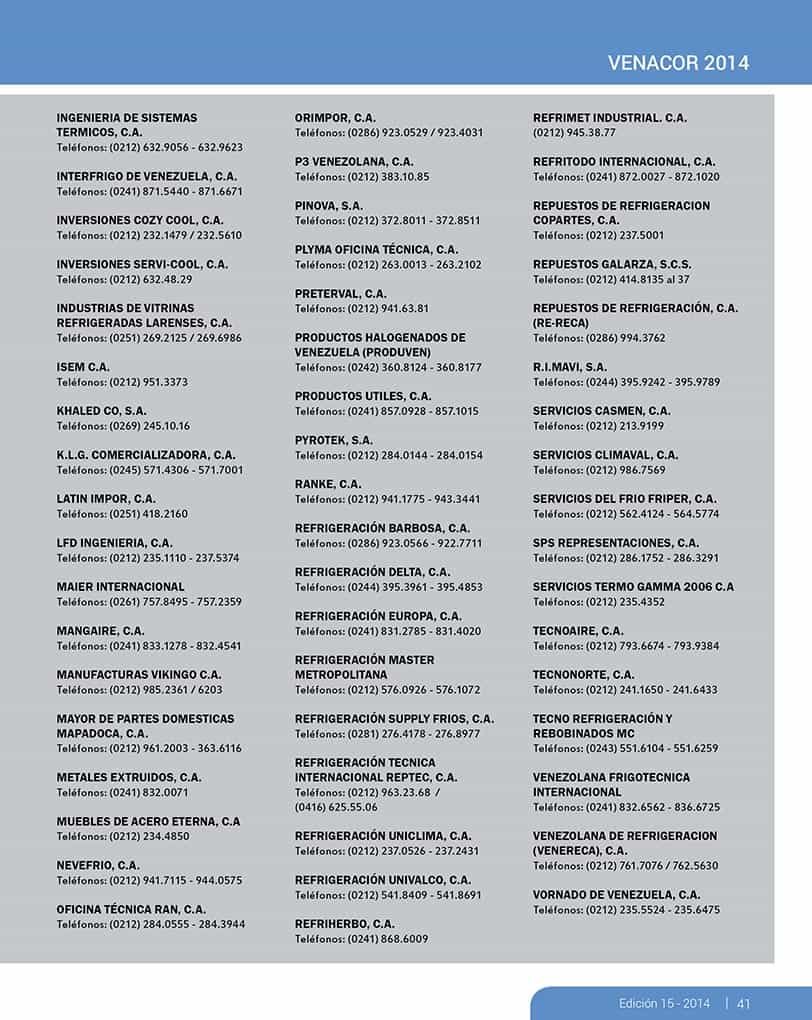 VENACOR 2014

INGENIERIA DE SISTEMAS TERMICOS, C.A.
Teléfonos: (0212) 632.9056 - 632.9623

INTERFRIGO DE VENEZUELA, C.A.
Teléfonos: (0241) 871.5440 - 871.6671

INVERSIONES COZY COOL, C.A.
Teléfonos: (0212) 232.1479 / 232.5610

INVERSIONES SERVI-COOL, C.A.
Teléfonos: (0212) 632.48.29

INDUSTRIAS DE VITRINAS REFRIGERADAS LARENSES, C.A.
Teléfonos: (0251) 269.2125 / 269.6986

ISEM C.A.
Teléfonos: (0212) 951.3373

KHALED CO, S.A.
Teléfonos: (0269) 245.10.16

K.L.G. COMERCIALIZADORA, C.A.
Teléfonos: (0245) 571.4306 - 571.7001

LATIN IMPOR, C.A.
Teléfonos: (0251) 418.2160

LFD INGENIERIA, C.A.
Teléfonos: (0212) 235.1110 - 237.5374

MAIER INTERNACIONAL
Teléfonos: (0261) 757.8495 - 757.2359

MANGAIRE, C.A.
Teléfonos: (0241) 833.1278 - 832.4541

MANUFACTURAS VIKINGO C.A.
Teléfonos: (0212) 985.2361 / 6203

MAYOR DE PARTES DOMESTICAS MAPADOCA, C.A.
Teléfonos: (0212) 961.2003 - 363.6116

METALES EXTRUIDOS, C.A.
Teléfonos: (0241) 832.0071

MUEBLES DE ACERO ETERNA, C.A
Teléfonos: (0212) 234.4850

NEVEFRIO, C.A.
Teléfonos: (0212) 941.7115 - 944.0575

OFICINA TÉCNICA RAN, C.A.
Teléfonos: (0212) 284.0555 - 284.3944

ORIMPOR, C.A.
Teléfonos: (0286) 923.0529 / 923.4031

P3 VENEZOLANA, C.A.
Teléfonos: (0212) 383.10.85

PINOVA, S.A.
Teléfonos: (0212) 372.8011 - 372.8511

PLYMA OFICINA TÉCNICA, C.A.
Teléfonos: (0212) 263.0013 - 263.2102

PRETERVAL, C.A.
Teléfonos: (0212) 941.63.81

PRODUCTOS HALOGENADOS DE VENEZUELA (PRODUVEN)
Teléfonos: (0242) 360.8124 - 360.8177

PRODUCTOS UTILES, C.A.
Teléfonos: (0241) 857.0928 - 857.1015

PYROTEK, S.A.
Teléfonos: (0212) 284.0144 - 284.0154

RANKE, C.A.
Teléfonos: (0212) 941.1775 - 943.3441

REFRIGERACIÓN BARBOSA, C.A.
Teléfonos: (0286) 923.0566 - 922.7711

REFRIGERACIÓN DELTA, C.A.
Teléfonos: (0244) 395.3961 - 395.4853

REFRIGERACIÓN EUROPA, C.A.
Teléfonos: (0241) 831.2785 - 831.4020

REFRIGERACIÓN MASTER METROPOLITANA
Teléfonos: (0212) 576.0926 - 576.1072

REFRIGERACIÓN SUPPLY FRIOS, C.A.
Teléfonos: (0281) 276.4178 - 276.8977

REFRIGERACIÓN TECNICA INTERNACIONAL REPTEC, C.A.
Teléfonos: (0212) 963.23.68 / (0416) 625.55.06

REFRIGERACIÓN UNICLIMA, C.A.
Teléfonos: (0212) 237.0526 - 237.2431

REFRIGERACIÓN UNIVALCO, C.A.
Teléfonos: (0212) 541.8409 - 541.8691

REFRIHERBO, C.A.
Teléfonos: (0241) 868.6009

REFRIMET INDUSTRIAL. C.A.
(0212) 945.38.77

REFRITODO INTERNACIONAL, C.A.
Teléfonos: (0241) 872.0027 - 872.1020

REPUESTOS DE REFRIGERACION COPARTES, C.A.
Teléfonos: (0212) 237.5001

REPUESTOS GALARZA, S.C.S.
Teléfonos: (0212) 414.8135 al 37

REPUESTOS DE REFRIGERACIÓN, C.A. (RE-RECA)
Teléfonos: (0286) 994.3762

R.I.MAVI, S.A.
Teléfonos: (0244) 395.9242 - 395.9789

SERVICIOS CASMEN, C.A.
Teléfonos: (0212) 213.9199

SERVICIOS CLIMAVAL, C.A.
Teléfonos: (0212) 986.7569

SERVICIOS DEL FRIO FRIPER, C.A.
Teléfonos: (0212) 562.4124 - 564.5774

SPS REPRESENTACIONES, C.A.
Teléfonos: (0212) 286.1752 - 286.3291

SERVICIOS TERMO GAMMA 2006 C.A
Teléfonos: (0212) 235.4352

TECNOAIRE, C.A.
Teléfonos: (0212) 793.6674 - 793.9384

TECNONORTE, C.A.
Teléfonos: (0212) 241.1650 - 241.6433

TECNO REFRIGERACIÓN Y REBOBINADOS MC
Teléfonos: (0243) 551.6104 - 551.6259

VENEZOLANA FRIGOTECNICA INTERNACIONAL
Teléfonos: (0241) 832.6562 - 836.6725

VENEZOLANA DE REFRIGERACION (VENERECA), C.A.
Teléfonos: (0212) 761.7076 / 762.5630

VORNADO DE VENEZUELA, C.A.
Teléfonos: (0212) 235.5524 - 235.6475

Edición 15 - 2014 | 41